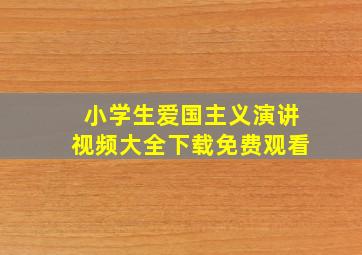 小学生爱国主义演讲
视频大全下载免费观看